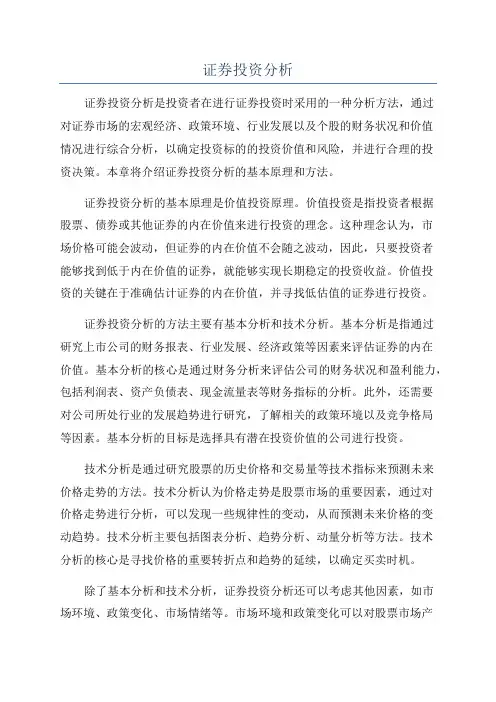 证券投资分析

证券投资分析是投资者在进行证券投资时采用的一种分析方法，通过对证券市场的宏观经济、政策环境、行业发展以及个股的财务状况和价值情况进行综合分析，以确定投资标的的投资价值和风险，并进行合理的投资决策。本章将介绍证券投资分析的基本原理和方法。

证券投资分析的基本原理是价值投资原理。价值投资是指投资者根据股票、债券或其他证券的内在价值来进行投资的理念。这种理念认为，市场价格可能会波动，但证券的内在价值不会随之波动，因此，只要投资者能够找到低于内在价值的证券，就能够实现长期稳定的投资收益。价值投资的关键在于准确估计证券的内在价值，并寻找低估值的证券进行投资。

证券投资分析的方法主要有基本分析和技术分析。基本分析是指通过研究上市公司的财务报表、行业发展、经济政策等因素来评估证券的内在价值。基本分析的核心是通过财务分析来评估公司的财务状况和盈利能力，包括利润表、资产负债表、现金流量表等财务指标的分析。此外，还需要对公司所处行业的发展趋势进行研究，了解相关的政策环境以及竞争格局等因素。基本分析的目标是选择具有潜在投资价值的公司进行投资。

技术分析是通过研究股票的历史价格和交易量等技术指标来预测未来价格走势的方法。技术分析认为价格走势是股票市场的重要因素，通过对价格走势进行分析，可以发现一些规律性的变动，从而预测未来价格的变动趋势。技术分析主要包括图表分析、趋势分析、动量分析等方法。技术分析的核心是寻找价格的重要转折点和趋势的延续，以确定买卖时机。

除了基本分析和技术分析，证券投资分析还可以考虑其他因素，如市场环境、政策变化、市场情绪等。市场环境和政策变化可以对股票市场产